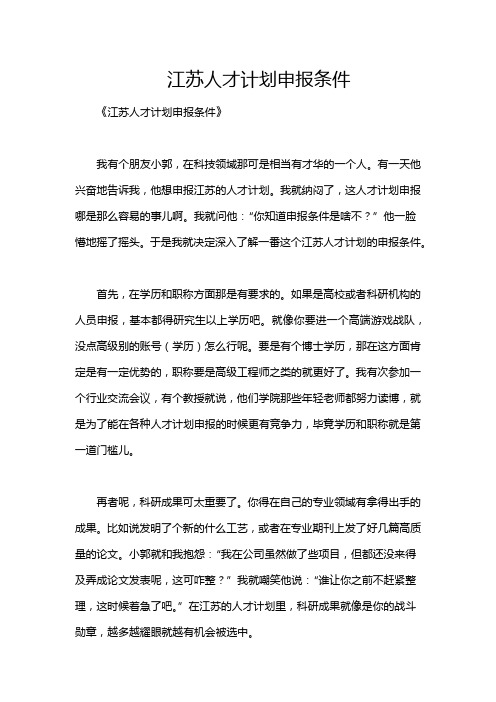 江苏人才计划申报条件

《江苏人才计划申报条件》

我有个朋友小郭，在科技领域那可是相当有才华的一个人。有一天他兴奋地告诉我，他想申报江苏的人才计划。我就纳闷了，这人才计划申报哪是那么容易的事儿啊。我就问他：“你知道申报条件是啥不？”他一脸懵地摇了摇头。于是我就决定深入了解一番这个江苏人才计划的申报条件。

首先，在学历和职称方面那是有要求的。如果是高校或者科研机构的人员申报，基本都得研究生以上学历吧。就像你要进一个高端游戏战队，没点高级别的账号（学历）怎么行呢。要是有个博士学历，那在这方面肯定是有一定优势的，职称要是高级工程师之类的就更好了。我有次参加一个行业交流会议，有个教授就说，他们学院那些年轻老师都努力读博，就是为了能在各种人才计划申报的时候更有竞争力，毕竟学历和职称就是第一道门槛儿。

再者呢，科研成果可太重要了。你得在自己的专业领域有拿得出手的成果。比如说发明了个新的什么工艺，或者在专业期刊上发了好几篇高质量的论文。小郭就和我抱怨：“我在公司虽然做了些项目，但都还没来得及弄成论文发表呢，这可咋整？”我就嘲笑他说：“谁让你之前不赶紧整理，这时候着急了吧。”在江苏的人才计划里，科研成果就像是你的战斗勋章，越多越耀眼就越有机会被选中。